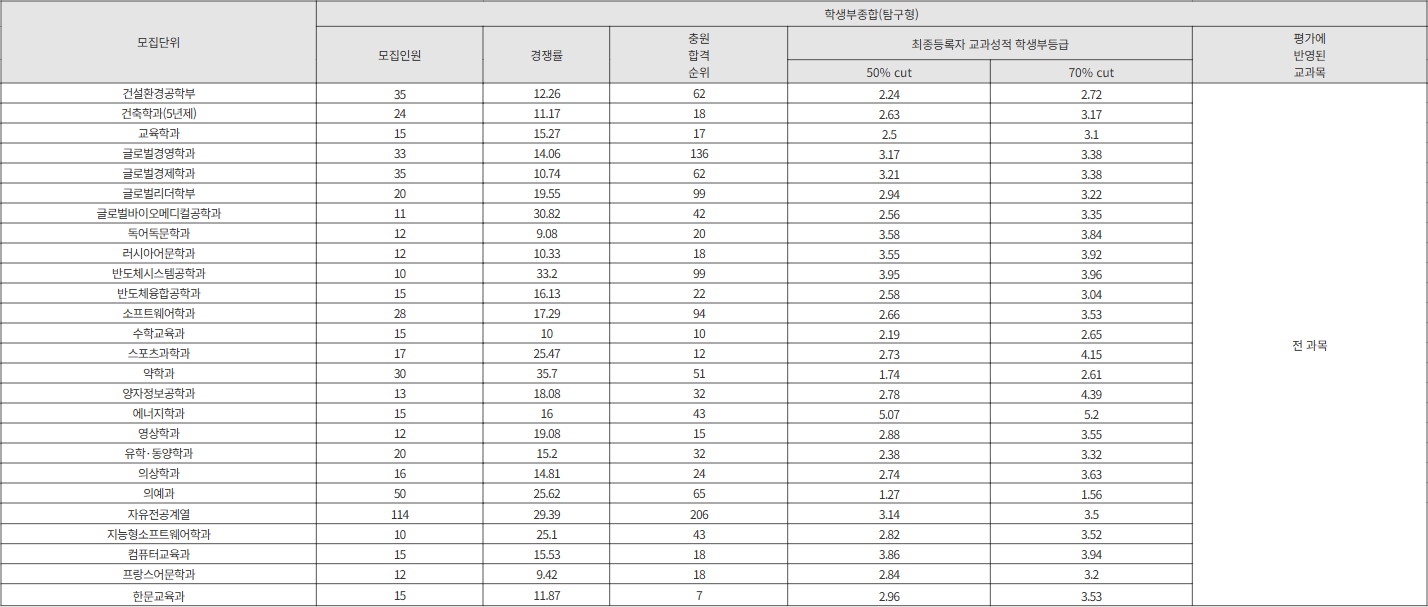 | 모집단위 | 학생부종합(탐구형) | | | | | |
|---|---|---|---|---|---|---|
| | 모집인원 | 경쟁률 | 충원 합격 순위 | 최종등록자 교과성적 학생부등급 | | 평가에 반영된 교과목 |
| | | | | 50% cut | 70% cut | |
| 건설환경공학부 | 35 | 12.26 | 62 | 2.24 | 2.72 | 전 과목 |
| 건축학과(5년제) | 24 | 11.17 | 18 | 2.63 | 3.17 | |
| 교육학과 | 15 | 15.27 | 17 | 2.5 | 3.1 | |
| 글로벌경영학과 | 33 | 14.06 | 136 | 3.17 | 3.38 | |
| 글로벌경제학과 | 35 | 10.74 | 62 | 3.21 | 3.38 | |
| 글로벌리더학부 | 20 | 19.55 | 99 | 2.94 | 3.22 | |
| 글로벌바이오메디컬공학과 | 11 | 30.82 | 42 | 2.56 | 3.35 | |
| 독어독문학과 | 12 | 9.08 | 20 | 3.58 | 3.84 | |
| 러시아어문학과 | 12 | 10.33 | 18 | 3.55 | 3.92 | |
| 반도체시스템공학과 | 10 | 33.2 | 99 | 3.95 | 3.96 | |
| 반도체융합공학과 | 15 | 16.13 | 22 | 2.58 | 3.04 | |
| 소프트웨어학과 | 28 | 17.29 | 94 | 2.66 | 3.53 | |
| 수학교육과 | 15 | 10 | 10 | 2.19 | 2.65 | |
| 스포츠과학과 | 17 | 25.47 | 12 | 2.73 | 4.15 | |
| 약학과 | 30 | 35.7 | 51 | 1.74 | 2.61 | |
| 양자정보공학과 | 13 | 18.08 | 32 | 2.78 | 4.39 | |
| 에너지학과 | 15 | 16 | 43 | 5.07 | 5.2 | |
| 영상학과 | 12 | 19.08 | 15 | 2.88 | 3.55 | |
| 유학·동양학과 | 20 | 15.2 | 32 | 2.38 | 3.32 | |
| 의상학과 | 16 | 14.81 | 24 | 2.74 | 3.63 | |
| 의예과 | 50 | 25.62 | 65 | 1.27 | 1.56 | |
| 자유전공계열 | 114 | 29.39 | 206 | 3.14 | 3.5 | |
| 지능형소프트웨어학과 | 10 | 25.1 | 43 | 2.82 | 3.52 | |
| 컴퓨터교육과 | 15 | 15.53 | 18 | 3.86 | 3.94 | |
| 프랑스어문학과 | 12 | 9.42 | 18 | 2.84 | 3.2 | |
| 한문교육과 | 15 | 11.87 | 7 | 2.96 | 3.53 | |